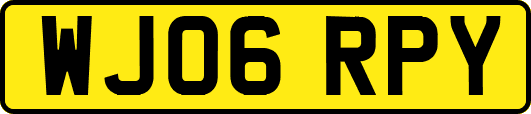 WJ06 RPY